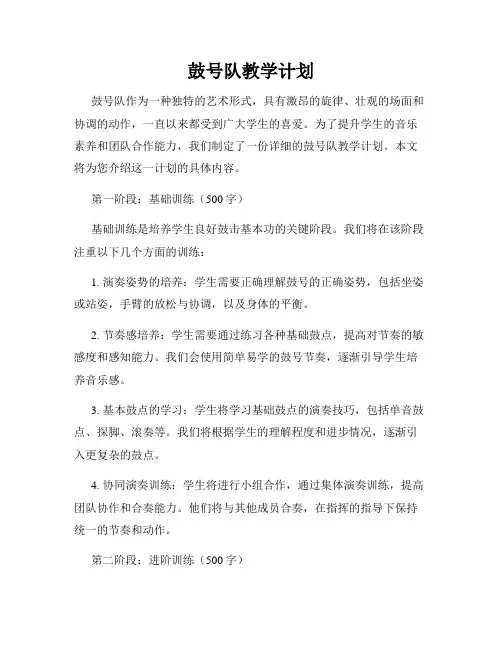 鼓号队教学计划

鼓号队作为一种独特的艺术形式，具有激昂的旋律、壮观的场面和协调的动作，一直以来都受到广大学生的喜爱。为了提升学生的音乐素养和团队合作能力，我们制定了一份详细的鼓号队教学计划。本文将为您介绍这一计划的具体内容。

第一阶段：基础训练（500字）

基础训练是培养学生良好鼓击基本功的关键阶段。我们将在该阶段注重以下几个方面的训练：

1. 演奏姿势的培养：学生需要正确理解鼓号的正确姿势，包括坐姿或站姿，手臂的放松与协调，以及身体的平衡。

2. 节奏感培养：学生需要通过练习各种基础鼓点，提高对节奏的敏感度和感知能力。我们会使用简单易学的鼓号节奏，逐渐引导学生培养音乐感。

3. 基本鼓点的学习：学生将学习基础鼓点的演奏技巧，包括单音鼓点、探脚、滚奏等。我们将根据学生的理解程度和进步情况，逐渐引入更复杂的鼓点。

4. 协同演奏训练：学生将进行小组合作，通过集体演奏训练，提高团队协作和合奏能力。他们将与其他成员合奏，在指挥的指导下保持统一的节奏和动作。

第二阶段：进阶训练（500字）